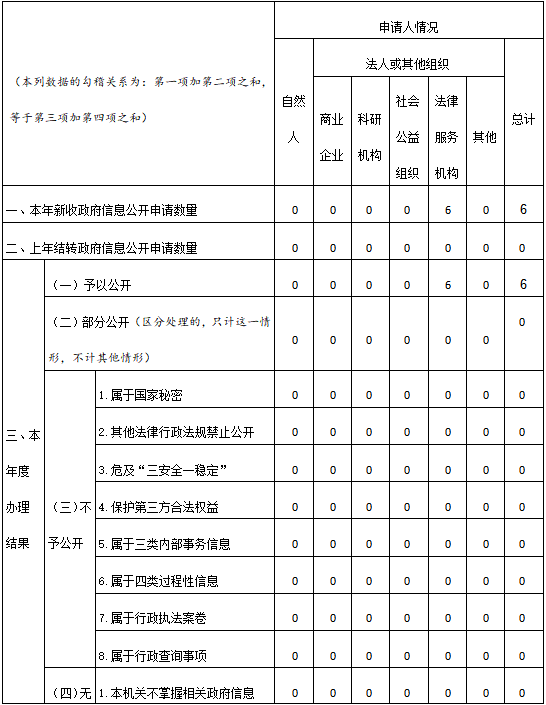 | （本列数据的勾稽关系为：第一项加第二项之和，等于第三项加第四项之和） | | | 申请人情况 | | | | | | |
|---|---|---|---|---|---|---|---|---|---|
| | | | 自然人 | 法人或其他组织 | | | | | 总计 |
| | | | | 商业企业 | 科研机构 | 社会公益组织 | 法律服务机构 | 其他 | |
| 一、本年新收政府信息公开申请数量 | | | 0 | 0 | 0 | 0 | 6 | 0 | 6 |
| 二、上年结转政府信息公开申请数量 | | | 0 | 0 | 0 | 0 | 0 | 0 | 0 |
| 三、本年度办理结果 | （一）予以公开 | | 0 | 0 | 0 | 0 | 6 | 0 | 6 |
| | （二）部分公开（区分处理的，只计这一情形，不计其他情形） | | 0 | 0 | 0 | 0 | 0 | 0 | 0 |
| | （三）不予公开 | 1.属于国家秘密 | 0 | 0 | 0 | 0 | 0 | 0 | 0 |
| | | 2.其他法律行政法规禁止公开 | 0 | 0 | 0 | 0 | 0 | 0 | 0 |
| | | 3.危及“三安全一稳定” | 0 | 0 | 0 | 0 | 0 | 0 | 0 |
| | | 4.保护第三方合法权益 | 0 | 0 | 0 | 0 | 0 | 0 | 0 |
| | | 5.属于三类内部事务信息 | 0 | 0 | 0 | 0 | 0 | 0 | 0 |
| | | 6.属于四类过程性信息 | 0 | 0 | 0 | 0 | 0 | 0 | 0 |
| | | 7.属于行政执法案卷 | 0 | 0 | 0 | 0 | 0 | 0 | 0 |
| | | 8.属于行政查询事项 | 0 | 0 | 0 | 0 | 0 | 0 | 0 |
| | （四）无 | 1.本机关不掌握相关政府信息 | 0 | 0 | 0 | 0 | 0 | 0 | 0 |